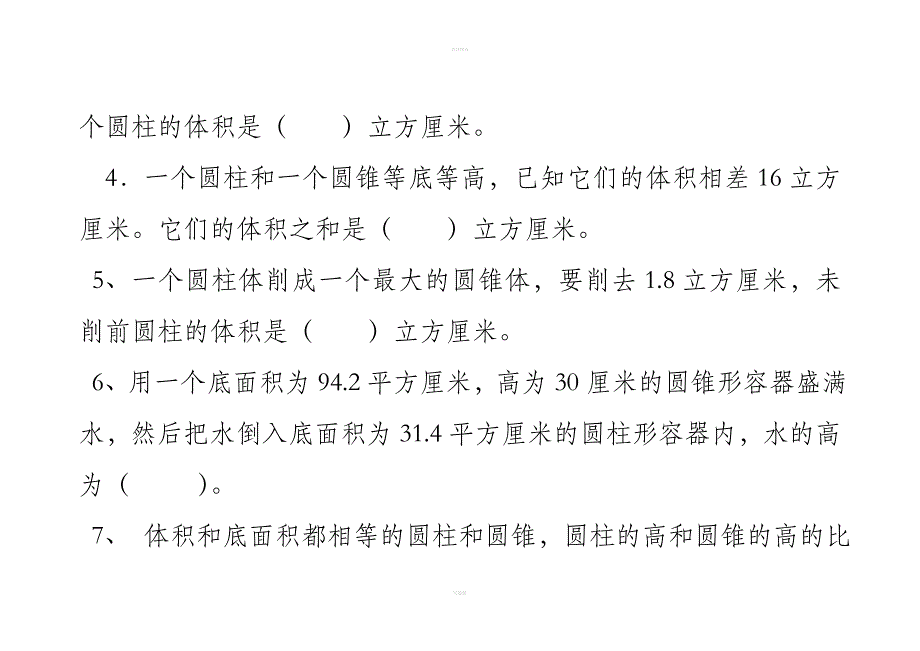 个圆柱的体积是（　　）立方厘米。

4．一个圆柱和一个圆锥等底等高，已知它们的体积相差 16 立方厘米。它们的体积之和是（　　）立方厘米。

5、一个圆柱体削成一个最大的圆锥体，要削去 1.8 立方厘米，未削前圆柱的体积是（　　）立方厘米。

6、用一个底面积为 94.2 平方厘米，高为 30 厘米的圆锥形容器盛满水，然后把水倒入底面积为 31.4 平方厘米的圆柱形容器内，水的高为（　　）。

7、 体积和底面积都相等的圆柱和圆锥，圆柱的高和圆锥的高的比